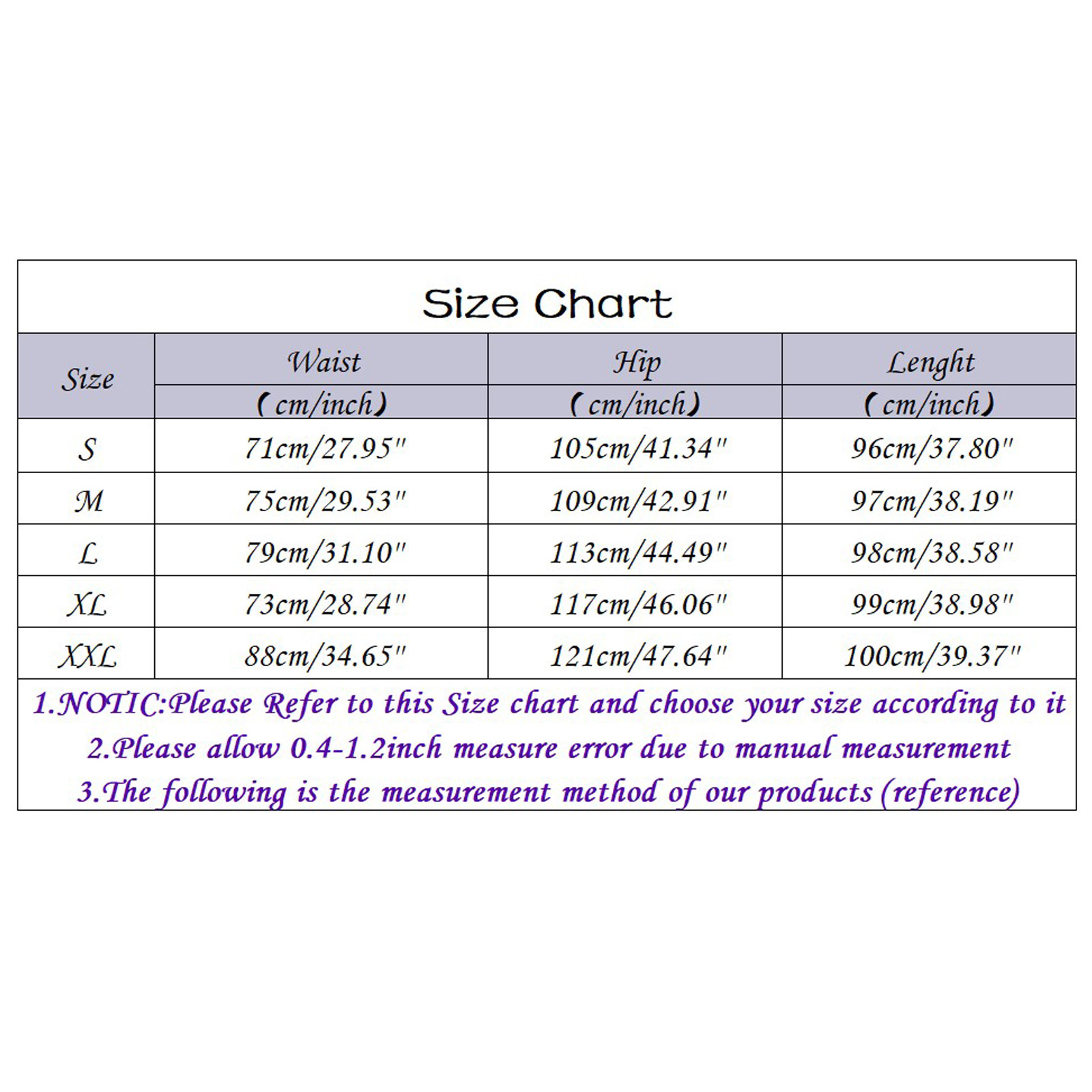 Size Chart

| Size | Waist (cm/inch) | Hip (cm/inch) | Lenght (cm/inch) |
|---|---|---|---|
| S | 71cm/27.95" | 105cm/41.34" | 96cm/37.80" |
| M | 75cm/29.53" | 109cm/42.91" | 97cm/38.19" |
| L | 79cm/31.10" | 113cm/44.49" | 98cm/38.58" |
| XL | 73cm/28.74" | 117cm/46.06" | 99cm/38.98" |
| XXL | 88cm/34.65" | 121cm/47.64" | 100cm/39.37" |

1.NOTIC:Please Refer to this Size chart and choose your size according to it
2.Please allow 0.4-1.2inch measure error due to manual measurement
3.The following is the measurement method of our products (reference)